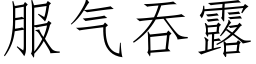 服气吞露